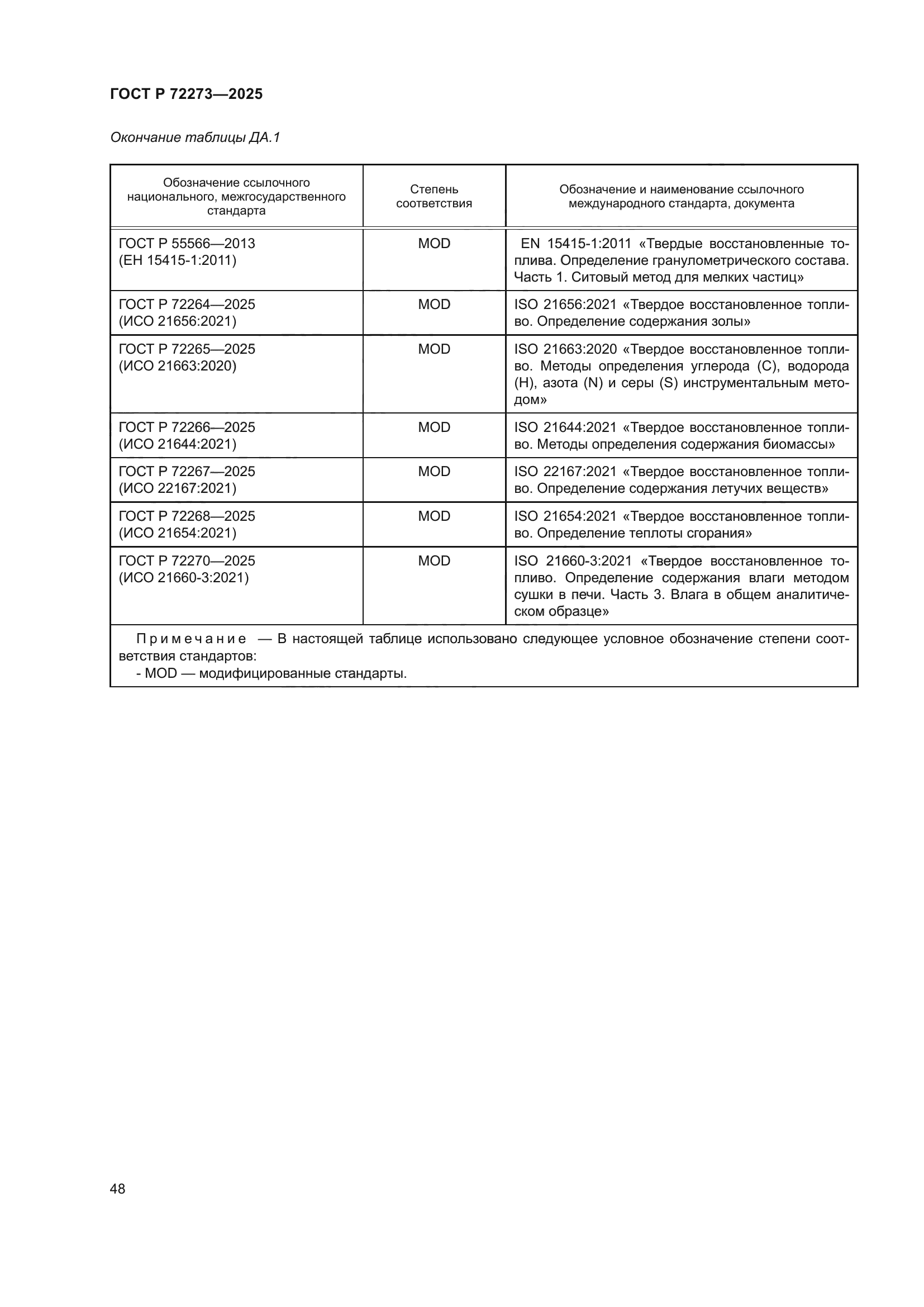 ГОСТ Р 72273—2025

Окончание таблицы ДА.1

| Обозначение ссылочного национального, межгосударственного стандарта | Степень соответствия | Обозначение и наименование ссылочного международного стандарта, документа |
|---|---|---|
| ГОСТ Р 55566—2013 (ЕН 15415-1:2011) | MOD | EN 15415-1:2011 «Твердые восстановленные топлива. Определение гранулометрического состава. Часть 1. Ситовый метод для мелких частиц» |
| ГОСТ Р 72264—2025 (ИСО 21656:2021) | MOD | ISO 21656:2021 «Твердое восстановленное топливо. Определение содержания золы» |
| ГОСТ Р 72265—2025 (ИСО 21663:2020) | MOD | ISO 21663:2020 «Твердое восстановленное топливо. Методы определения углерода (C), водорода (H), азота (N) и серы (S) инструментальным методом» |
| ГОСТ Р 72266—2025 (ИСО 21644:2021) | MOD | ISO 21644:2021 «Твердое восстановленное топливо. Методы определения содержания биомассы» |
| ГОСТ Р 72267—2025 (ИСО 22167:2021) | MOD | ISO 22167:2021 «Твердое восстановленное топливо. Определение содержания летучих веществ» |
| ГОСТ Р 72268—2025 (ИСО 21654:2021) | MOD | ISO 21654:2021 «Твердое восстановленное топливо. Определение теплоты сгорания» |
| ГОСТ Р 72270—2025 (ИСО 21660-3:2021) | MOD | ISO 21660-3:2021 «Твердое восстановленное топливо. Определение содержания влаги методом сушки в печи. Часть 3. Влага в общем аналитическом образце» |

Примечание — В настоящей таблице использовано следующее условное обозначение степени соответствия стандартов:
- MOD — модифицированные стандарты.

48